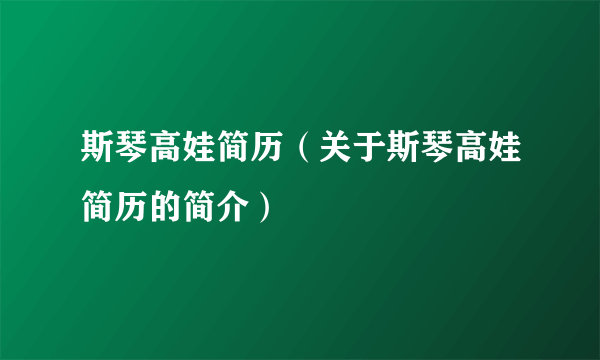 斯琴高娃简历（关于斯琴高娃简历的简介）